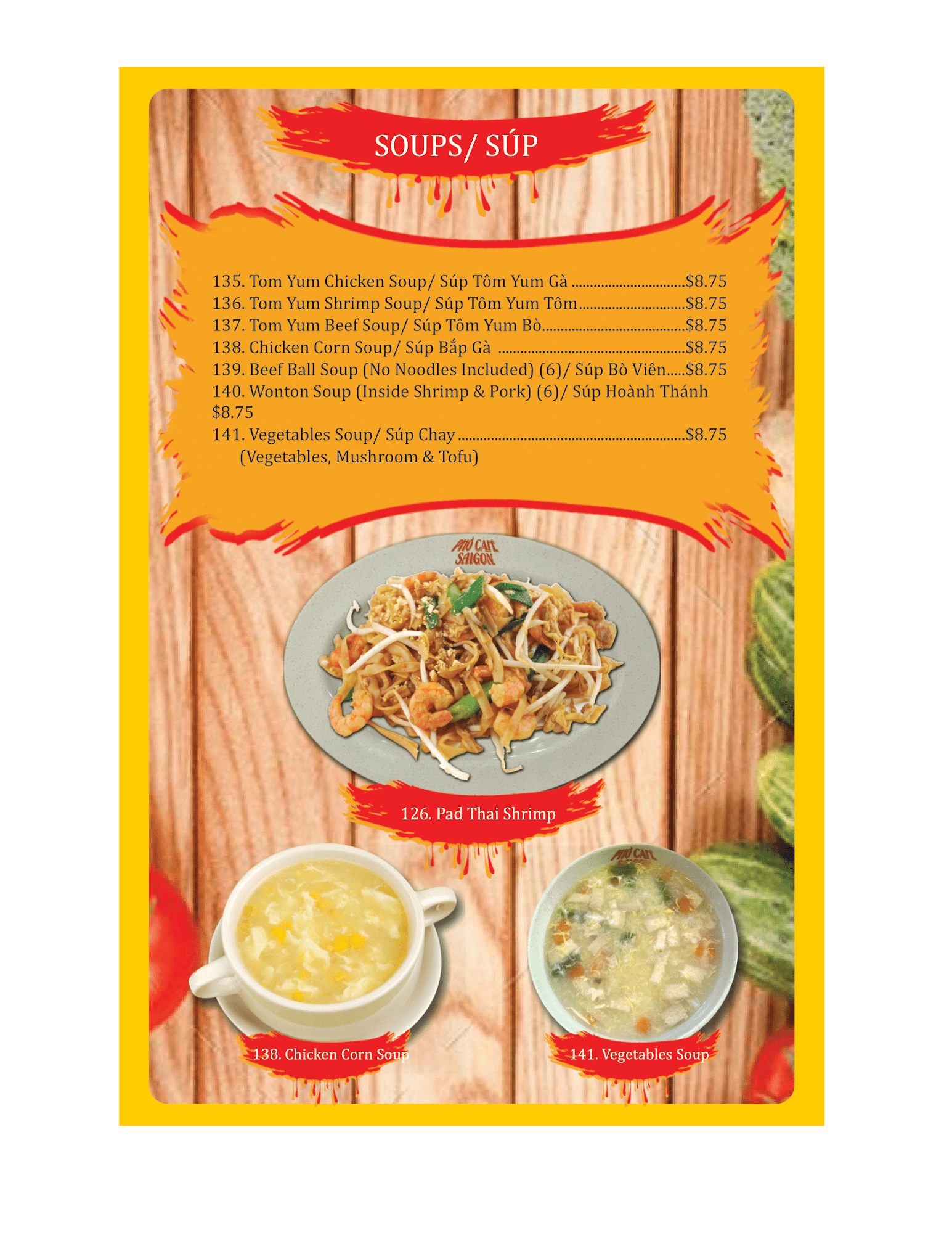 SOUPS/ SÚP

135. Tom Yum Chicken Soup/ Súp Tôm Yum Gà $8.75
136. Tom Yum Shrimp Soup/ Súp Tôm Yum Tôm $8.75
137. Tom Yum Beef Soup/ Súp Tôm Yum Bò $8.75
138. Chicken Corn Soup/ Súp Bắp Gà $8.75
139. Beef Ball Soup (No Noodles Included) (6)/ Súp Bò Viên $8.75
140. Wonton Soup (Inside Shrimp & Pork) (6)/ Súp Hoành Thánh $8.75
141. Vegetables Soup/ Súp Chay $8.75
(Vegetables, Mushroom & Tofu)

PHỞ CAFE SAIGON

126. Pad Thai Shrimp

138. Chicken Corn Soup

141. Vegetables Soup